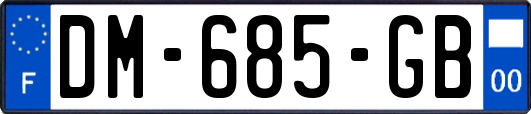 F
DM-685-GB
00